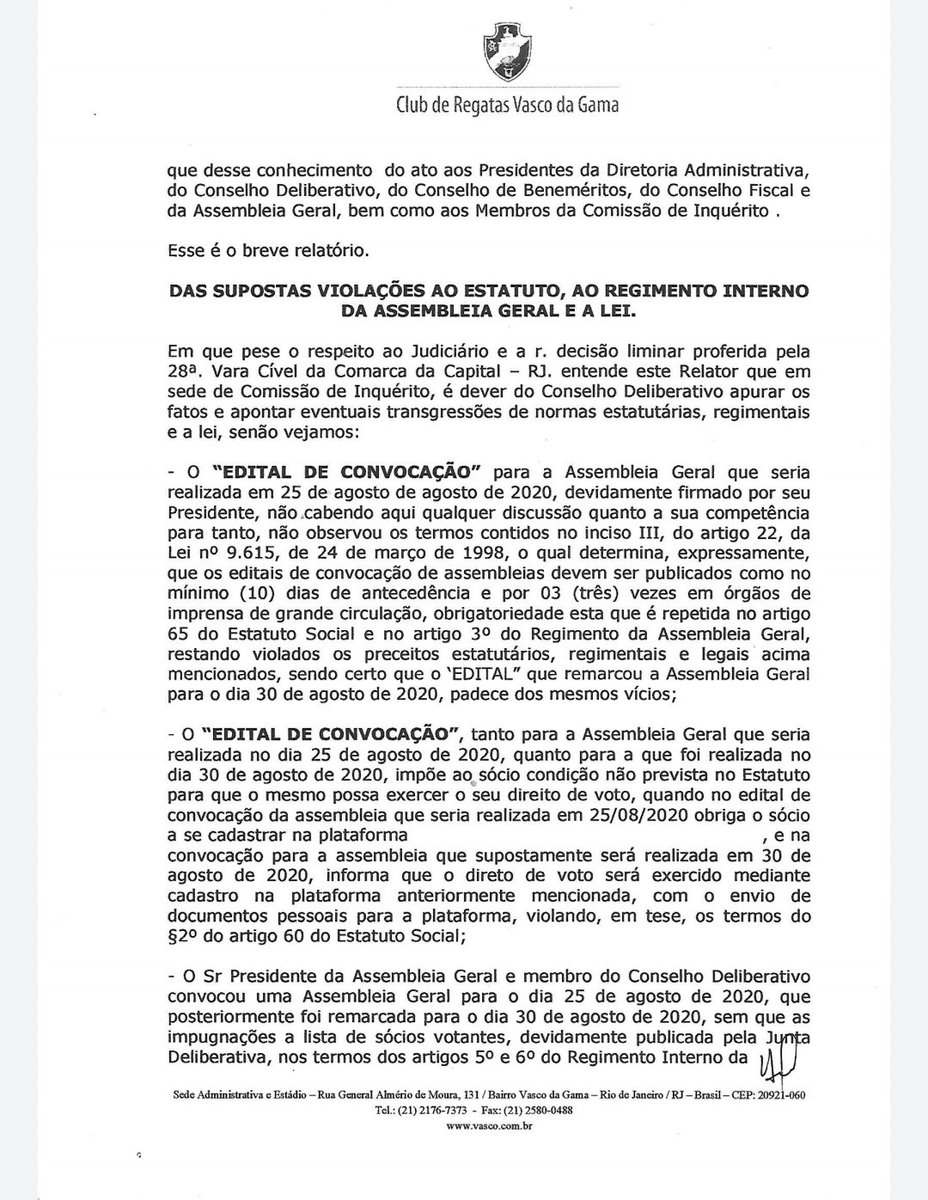 Club de Regatas Vasco da Gama

que desse conhecimento do ato aos Presidentes da Diretoria Administrativa, do Conselho Deliberativo, do Conselho de Beneméritos, do Conselho Fiscal e da Assembleia Geral, bem como aos Membros da Comissão de Inquérito .

Esse é o breve relatório.

DAS SUPOSTAS VIOLAÇÕES AO ESTATUTO, AO REGIMENTO INTERNO DA ASSEMBLEIA GERAL E A LEI.

Em que pese o respeito ao Judiciário e a r. decisão liminar proferida pela 28ª. Vara Cível da Comarca da Capital – RJ. entende este Relator que em sede de Comissão de Inquérito, é dever do Conselho Deliberativo apurar os fatos e apontar eventuais transgressões de normas estatutárias, regimentais e a lei, senão vejamos:

- O "EDITAL DE CONVOCAÇÃO" para a Assembleia Geral que seria realizada em 25 de agosto de agosto de 2020, devidamente firmado por seu Presidente, não cabendo aqui qualquer discussão quanto a sua competência para tanto, não observou os termos contidos no inciso III, do artigo 22, da Lei nº 9.615, de 24 de março de 1998, o qual determina, expressamente, que os editais de convocação de assembleias devem ser publicados como no mínimo (10) dias de antecedência e por 03 (três) vezes em órgãos de imprensa de grande circulação, obrigatoriedade esta que é repetida no artigo 65 do Estatuto Social e no artigo 3º do Regimento da Assembleia Geral, restando violados os preceitos estatutários, regimentais e legais acima mencionados, sendo certo que o 'EDITAL" que remarcou a Assembleia Geral para o dia 30 de agosto de 2020, padece dos mesmos vícios;

- O "EDITAL DE CONVOCAÇÃO", tanto para a Assembleia Geral que seria realizada no dia 25 de agosto de 2020, quanto para a que foi realizada no dia 30 de agosto de 2020, impõe ao sócio condição não prevista no Estatuto para que o mesmo possa exercer o seu direito de voto, quando no edital de convocação da assembleia que seria realizada em 25/08/2020 obriga o sócio a se cadastrar na plataforma , e na convocação para a assembleia que supostamente será realizada em 30 de agosto de 2020, informa que o direto de voto será exercido mediante cadastro na plataforma anteriormente mencionada, com o envio de documentos pessoais para a plataforma, violando, em tese, os termos do §2º do artigo 60 do Estatuto Social;

- O Sr Presidente da Assembleia Geral e membro do Conselho Deliberativo convocou uma Assembleia Geral para o dia 25 de agosto de 2020, que posteriormente foi remarcada para o dia 30 de agosto de 2020, sem que as impugnações a lista de sócios votantes, devidamente publicada pela Junta Deliberativa, nos termos dos artigos 5º e 6º do Regimento Interno da

Sede Administrativa e Estádio – Rua General Almério de Moura, 131 / Bairro Vasco da Gama – Rio de Janeiro / RJ – Brasil – CEP: 20921-060
Tel.: (21) 2176-7373 - Fax: (21) 2580-0488
www.vasco.com.br